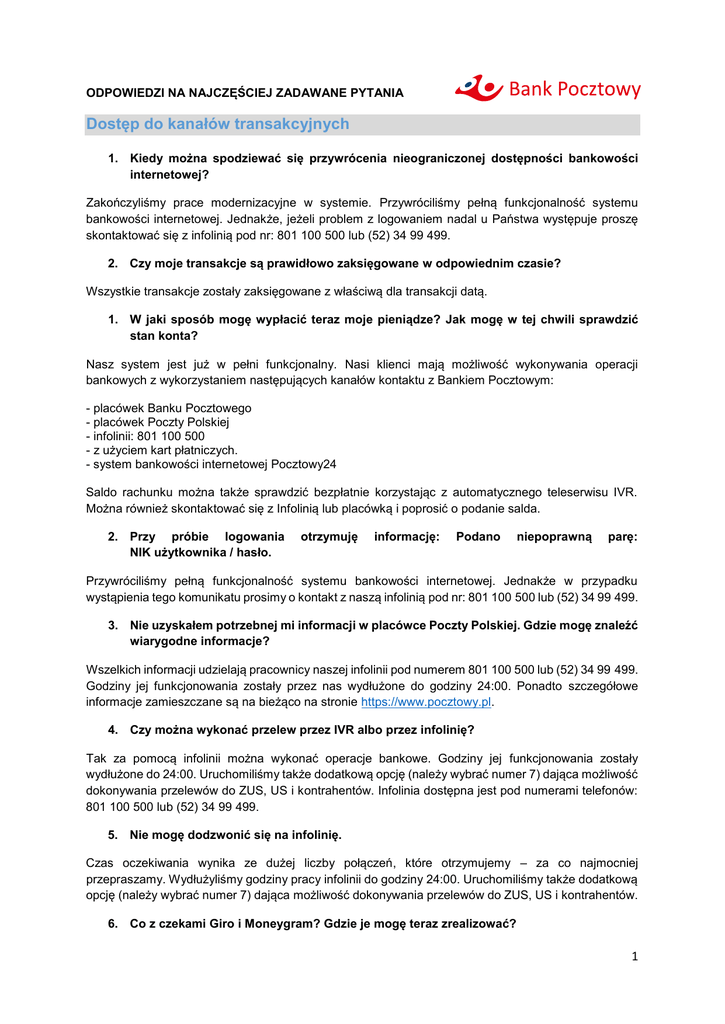 ODPOWIEDZI NA NAJCZĘŚCIEJ ZADAWANE PYTANIA

Bank Pocztowy

Dostęp do kanałów transakcyjnych

1. Kiedy można spodziewać się przywrócenia nieograniczonej dostępności bankowości internetowej?

Zakończyliśmy prace modernizacyjne w systemie. Przywróciliśmy pełną funkcjonalność systemu bankowości internetowej. Jednakże, jeżeli problem z logowaniem nadal u Państwa występuje proszę skontaktować się z infolinią pod nr: 801 100 500 lub (52) 34 99 499.

2. Czy moje transakcje są prawidłowo zaksięgowane w odpowiednim czasie?

Wszystkie transakcje zostały zaksięgowane z właściwą dla transakcji datą.

1. W jaki sposób mogę wypłacić teraz moje pieniądze? Jak mogę w tej chwili sprawdzić stan konta?

Nasz system jest już w pełni funkcjonalny. Nasi klienci mają możliwość wykonywania operacji bankowych z wykorzystaniem następujących kanałów kontaktu z Bankiem Pocztowym:

- placówek Banku Pocztowego
- placówek Poczty Polskiej
- infolinii: 801 100 500
- z użyciem kart płatniczych.
- system bankowości internetowej Pocztowy24

Saldo rachunku można także sprawdzić bezpłatnie korzystając z automatycznego teleserwisu IVR. Można również skontaktować się z Infolinią lub placówką i poprosić o podanie salda.

2. Przy próbie logowania otrzymuję informację: Podano niepoprawną parę: NIK użytkownika / hasło.

Przywróciliśmy pełną funkcjonalność systemu bankowości internetowej. Jednakże w przypadku wystąpienia tego komunikatu prosimy o kontakt z naszą infolinią pod nr: 801 100 500 lub (52) 34 99 499.

3. Nie uzyskałem potrzebnej mi informacji w placówce Poczty Polskiej. Gdzie mogę znaleźć wiarygodne informacje?

Wszelkich informacji udzielają pracownicy naszej infolinii pod numerem 801 100 500 lub (52) 34 99 499. Godziny jej funkcjonowania zostały przez nas wydłużone do godziny 24:00. Ponadto szczegółowe informacje zamieszczane są na bieżąco na stronie https://www.pocztowy.pl.

4. Czy można wykonać przelew przez IVR albo przez infolinię?

Tak za pomocą infolinii można wykonać operacje bankowe. Godziny jej funkcjonowania zostały wydłużone do 24:00. Uruchomiliśmy także dodatkową opcję (należy wybrać numer 7) dająca możliwość dokonywania przelewów do ZUS, US i kontrahentów. Infolinia dostępna jest pod numerami telefonów: 801 100 500 lub (52) 34 99 499.

5. Nie mogę dodzwonić się na infolinię.

Czas oczekiwania wynika ze dużej liczby połączeń, które otrzymujemy – za co najmocniej przepraszamy. Wydłużyliśmy godziny pracy infolinii do godziny 24:00. Uruchomiliśmy także dodatkową opcję (należy wybrać numer 7) dająca możliwość dokonywania przelewów do ZUS, US i kontrahentów.

6. Co z czekami Giro i Moneygram? Gdzie je mogę teraz zrealizować?

1